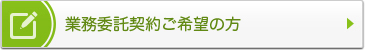 業務委託契約ご希望の方